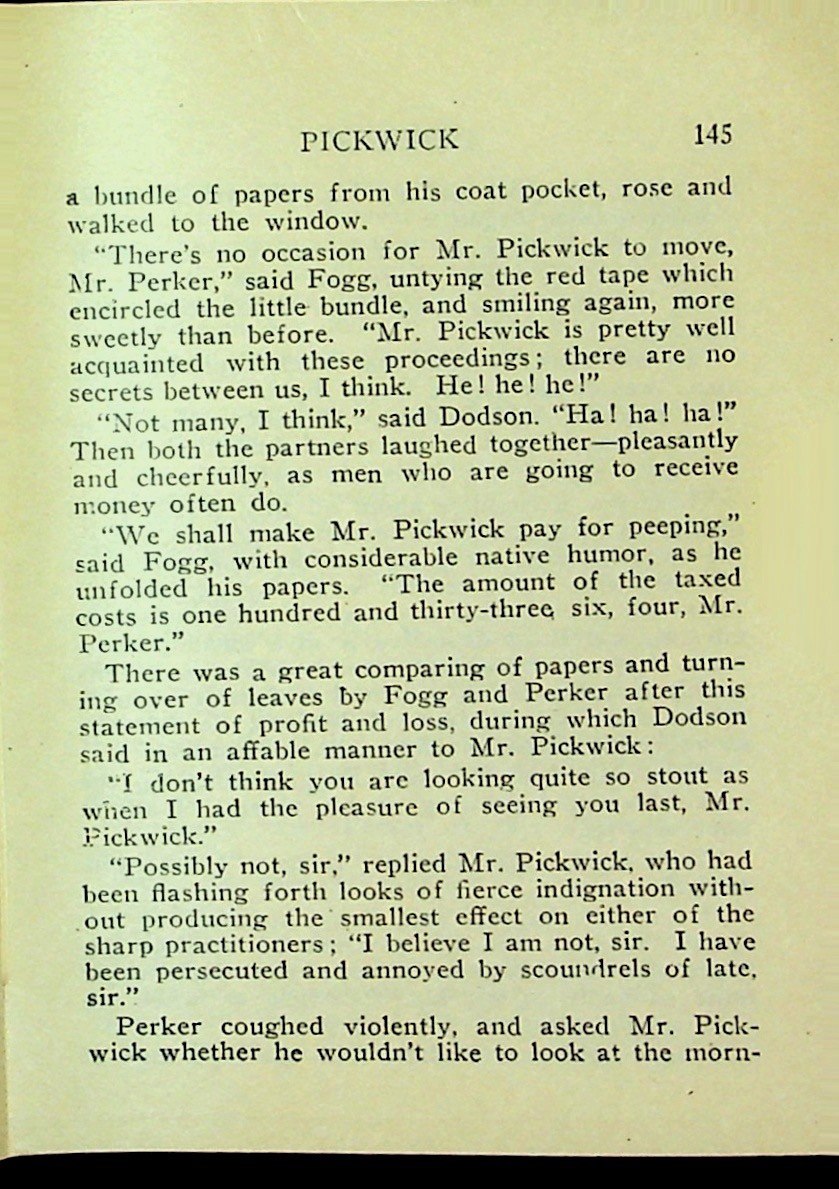 PICKWICK 145

a bundle of papers from his coat pocket, rose and walked to the window.

"There's no occasion for Mr. Pickwick to move, Mr. Perker," said Fogg, untying the red tape which encircled the little bundle, and smiling again, more sweetly than before. "Mr. Pickwick is pretty well acquainted with these proceedings; there are no secrets between us, I think. He! he! he!"

"Not many, I think," said Dodson. "Ha! ha! ha!" Then both the partners laughed together—pleasantly and cheerfully, as men who are going to receive money often do.

"We shall make Mr. Pickwick pay for peeping," said Fogg, with considerable native humor, as he unfolded his papers. "The amount of the taxed costs is one hundred and thirty-three, six, four, Mr. Perker."

There was a great comparing of papers and turning over of leaves by Fogg and Perker after this statement of profit and loss, during which Dodson said in an affable manner to Mr. Pickwick:

"I don't think you are looking quite so stout as when I had the pleasure of seeing you last, Mr. Pickwick."

"Possibly not, sir," replied Mr. Pickwick, who had been flashing forth looks of fierce indignation without producing the smallest effect on either of the sharp practitioners; "I believe I am not, sir. I have been persecuted and annoyed by scoundrels of late, sir."

Perker coughed violently, and asked Mr. Pickwick whether he wouldn't like to look at the morn-